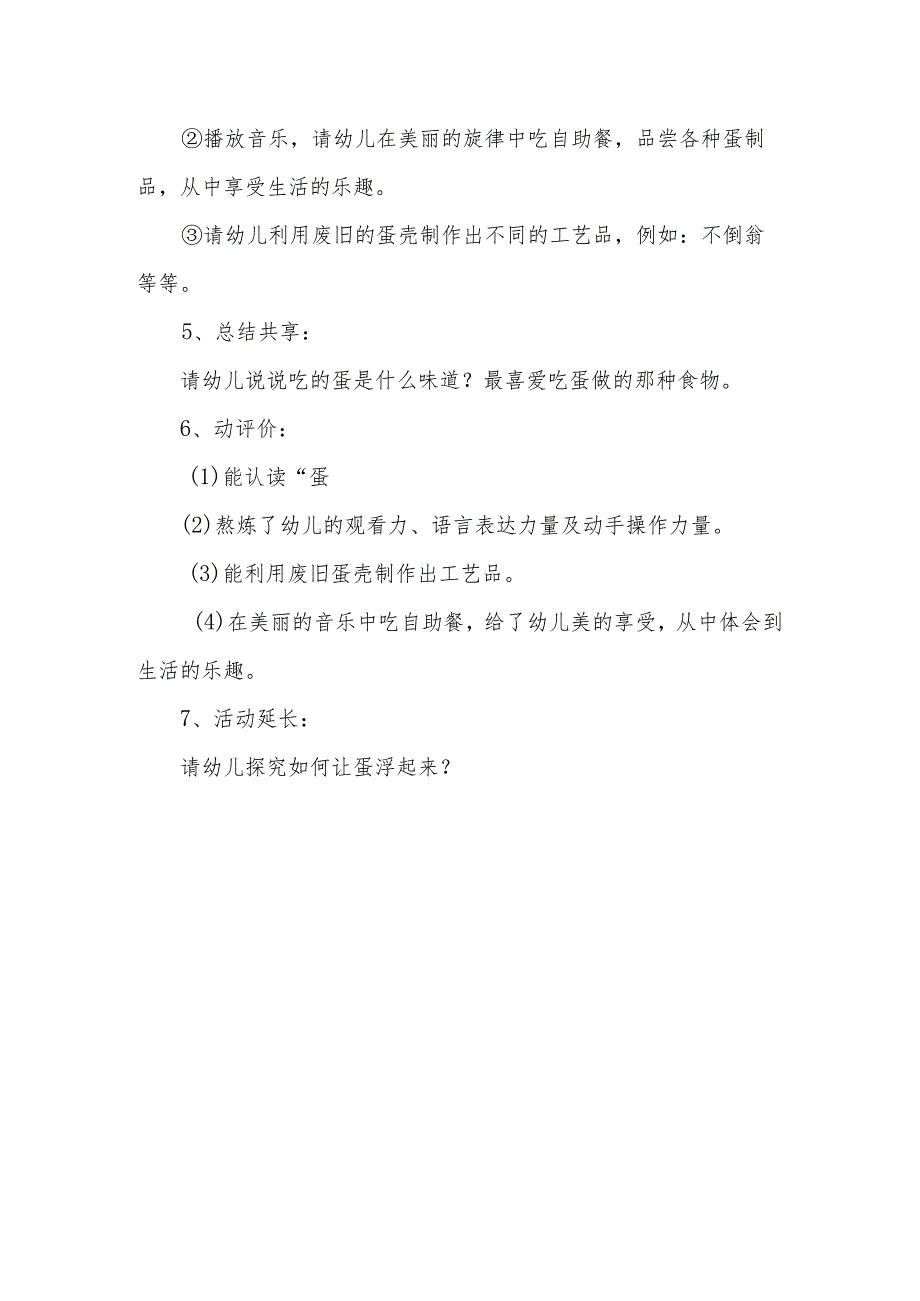 ②播放音乐，请幼儿在美丽的旋律中吃自助餐，品尝各种蛋制品，从中享受生活的乐趣。

③请幼儿利用废旧的蛋壳制作出不同的工艺品，例如：不倒翁等等。

5、总结共享：

请幼儿说说吃的蛋是什么味道？最喜爱吃蛋做的那种食物。

6、动评价：

(1)能认读“蛋

(2)熬炼了幼儿的观看力、语言表达力量及动手操作力量。

(3)能利用废旧蛋壳制作出工艺品。

(4)在美丽的音乐中吃自助餐，给了幼儿美的享受，从中体会到生活的乐趣。

7、活动延长：

请幼儿探究如何让蛋浮起来？